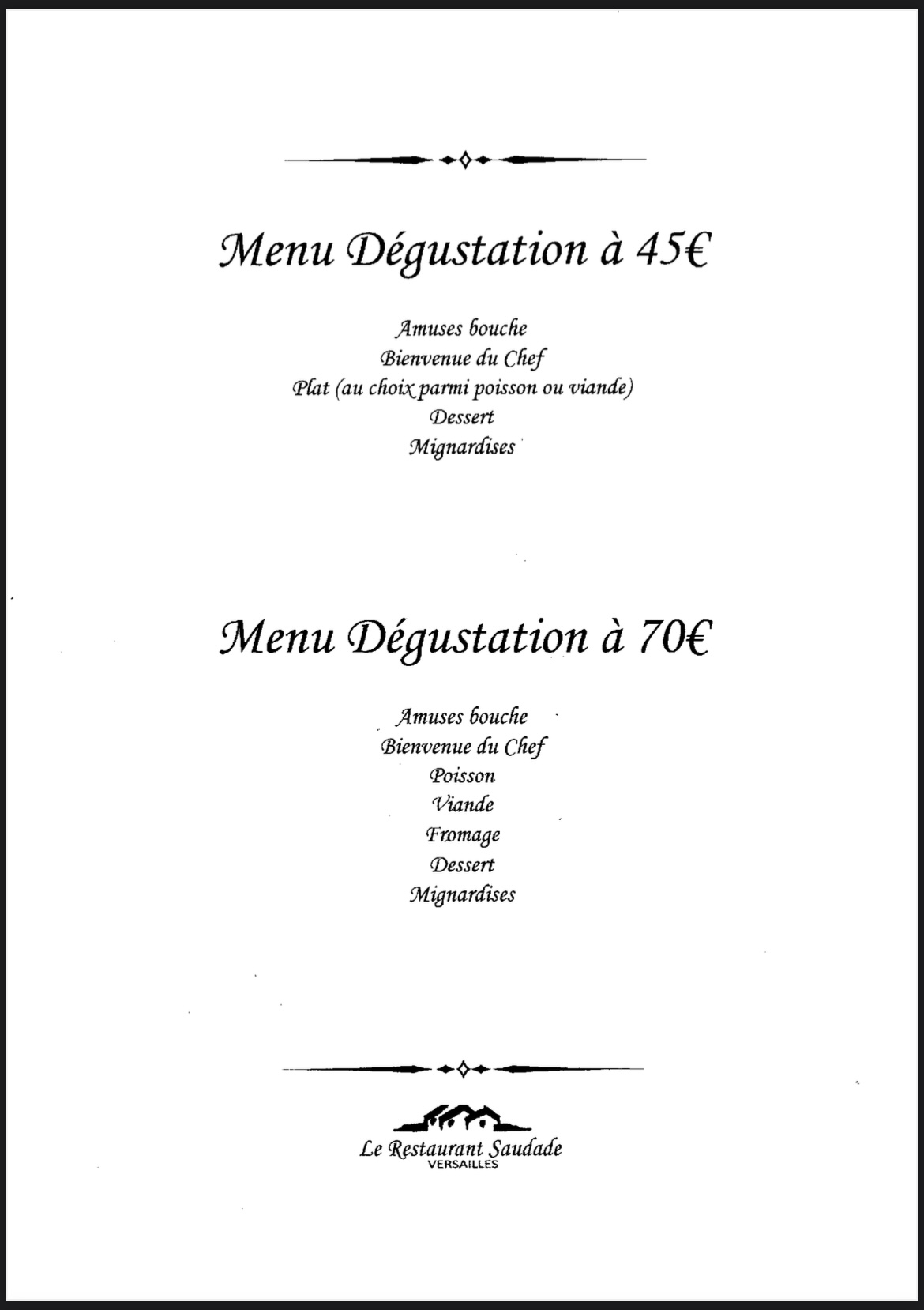 Menu Dégustation à 45€

Amuses bouche
Bienvenue du Chef
Plat (au choix parmi poisson ou viande)
Dessert
Mignardises

Menu Dégustation à 70€

Amuses bouche
Bienvenue du Chef
Poisson
Viande
Fromage
Dessert
Mignardises

Le Restaurant Saudade
VERSAILLES